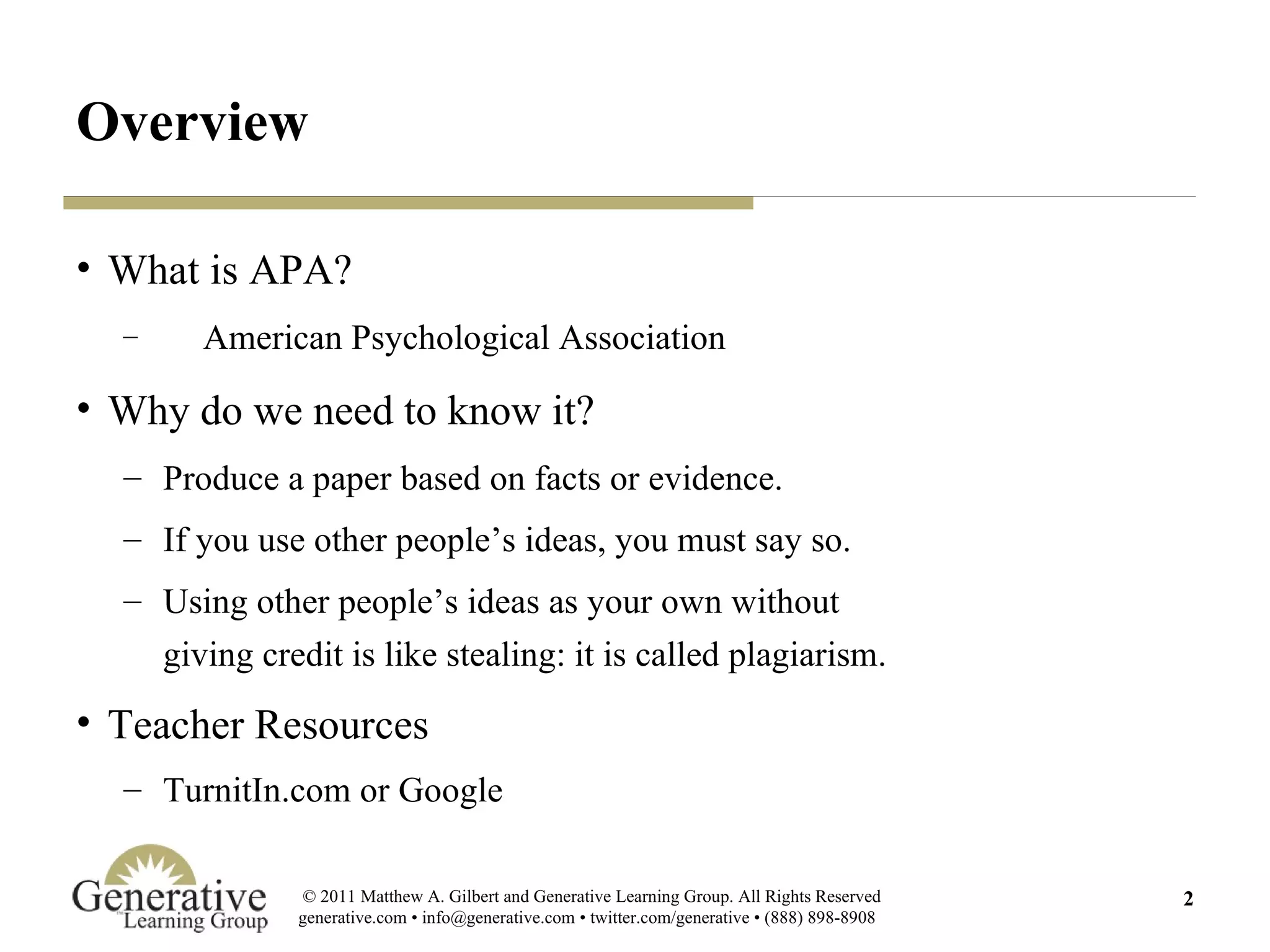 Overview

• What is APA?

– American Psychological Association

• Why do we need to know it?

– Produce a paper based on facts or evidence.

– If you use other people's ideas, you must say so.

– Using other people's ideas as your own without giving credit is like stealing: it is called plagiarism.

• Teacher Resources

– TurnitIn.com or Google

Generative Learning Group

© 2011 Matthew A. Gilbert and Generative Learning Group. All Rights Reserved
generative.com • info@generative.com • twitter.com/generative • (888) 898-8908

2